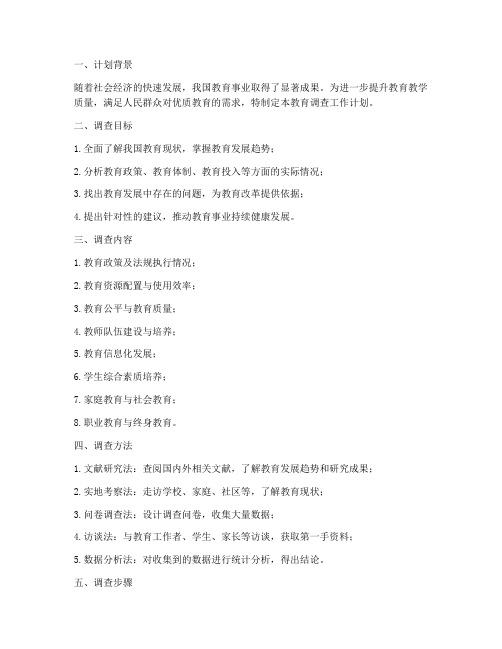 一、计划背景

随着社会经济的快速发展，我国教育事业取得了显著成果。为进一步提升教育教学质量，满足人民群众对优质教育的需求，特制定本教育调查工作计划。

二、调查目标

1. 全面了解我国教育现状，掌握教育发展趋势；

2. 分析教育政策、教育体制、教育投入等方面的实际情况；

3. 找出教育发展中存在的问题，为教育改革提供依据；

4. 提出针对性的建议，推动教育事业持续健康发展。

三、调查内容

1. 教育政策及法规执行情况；

2. 教育资源配置与使用效率；

3. 教育公平与教育质量；

4. 教师队伍建设与培养；

5. 教育信息化发展；

6. 学生综合素质培养；

7. 家庭教育与社会教育；

8. 职业教育与终身教育。

四、调查方法

1. 文献研究法：查阅国内外相关文献，了解教育发展趋势和研究成果；

2. 实地考察法：走访学校、家庭、社区等，了解教育现状；

3. 问卷调查法：设计调查问卷，收集大量数据；

4. 访谈法：与教育工作者、学生、家长等访谈，获取第一手资料；

5. 数据分析法：对收集到的数据进行统计分析，得出结论。

五、调查步骤